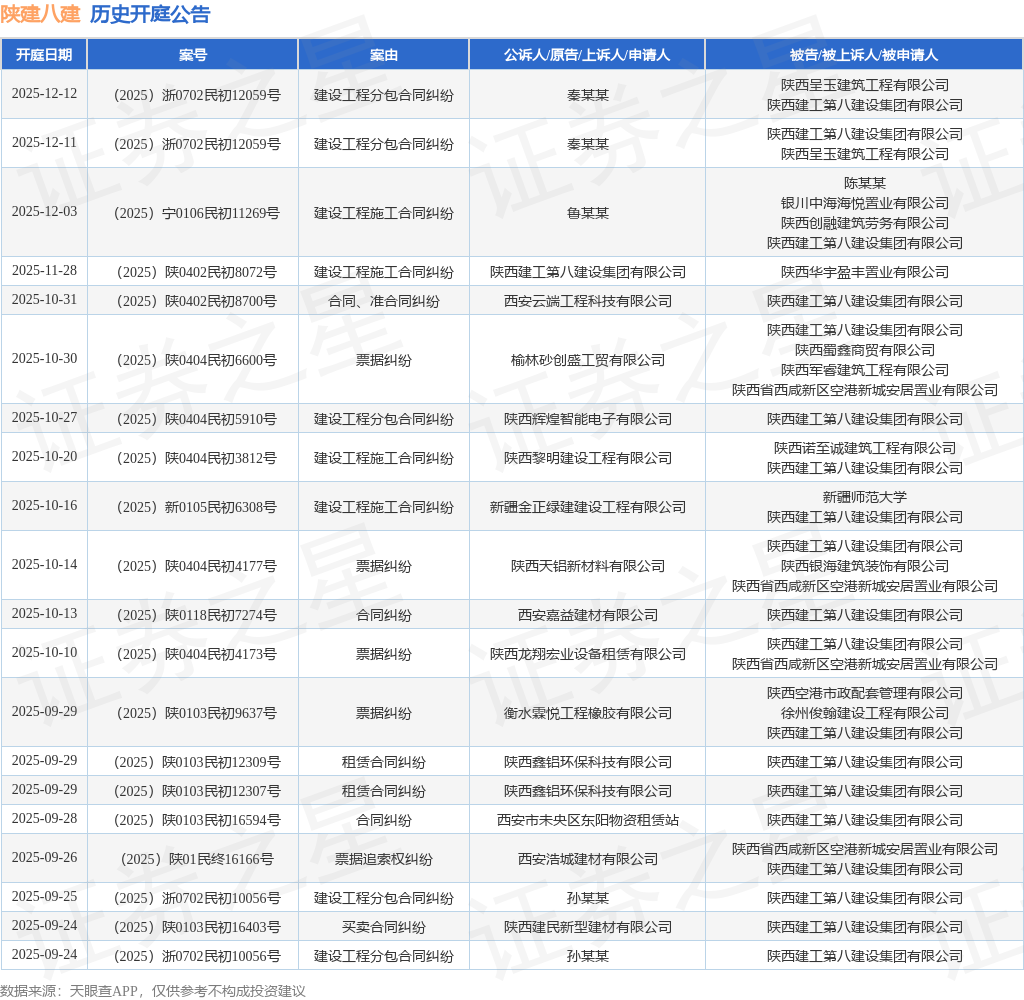 陕建八建 历史开庭公告

| 开庭日期 | 案号 | 案由 | 公诉人/原告/上诉人/申请人 | 被告/被上诉人/被申请人 |
|---|---|---|---|---|
| 2025-12-12 | （2025）浙0702民初12059号 | 建设工程分包合同纠纷 | 秦某某 | 陕西呈玉建筑工程有限公司 陕西建工第八建设集团有限公司 |
| 2025-12-11 | （2025）浙0702民初12059号 | 建设工程分包合同纠纷 | 秦某某 | 陕西建工第八建设集团有限公司 陕西呈玉建筑工程有限公司 |
| 2025-12-03 | （2025）宁0106民初11269号 | 建设工程施工合同纠纷 | 鲁某某 | 陈某某 银川中海海悦置业有限公司 陕西创融建筑劳务有限公司 陕西建工第八建设集团有限公司 |
| 2025-11-28 | （2025）陕0402民初8072号 | 建设工程施工合同纠纷 | 陕西建工第八建设集团有限公司 | 陕西华宇盈丰置业有限公司 |
| 2025-10-31 | （2025）陕0402民初8700号 | 合同、准合同纠纷 | 西安云端工程科技有限公司 | 陕西建工第八建设集团有限公司 |
| 2025-10-30 | （2025）陕0404民初6600号 | 票据纠纷 | 榆林砂创盛工贸有限公司 | 陕西建工第八建设集团有限公司 陕西蜀鑫商贸有限公司 陕西军睿建筑工程有限公司 陕西省西咸新区空港新城安居置业有限公司 |
| 2025-10-27 | （2025）陕0404民初5910号 | 建设工程分包合同纠纷 | 陕西辉煌智能电子有限公司 | 陕西建工第八建设集团有限公司 |
| 2025-10-20 | （2025）陕0404民初3812号 | 建设工程施工合同纠纷 | 陕西黎明建设工程有限公司 | 陕西诺至诚建筑工程有限公司 陕西建工第八建设集团有限公司 |
| 2025-10-16 | （2025）新0105民初6308号 | 建设工程施工合同纠纷 | 新疆金正绿建建设工程有限公司 | 新疆师范大学 陕西建工第八建设集团有限公司 |
| 2025-10-14 | （2025）陕0404民初4177号 | 票据纠纷 | 陕西天铝新材料有限公司 | 陕西建工第八建设集团有限公司 陕西银海建筑装饰有限公司 陕西省西咸新区空港新城安居置业有限公司 |
| 2025-10-13 | （2025）陕0118民初7274号 | 合同纠纷 | 西安嘉益建材有限公司 | 陕西建工第八建设集团有限公司 |
| 2025-10-10 | （2025）陕0404民初4173号 | 票据纠纷 | 陕西龙翔宏业设备租赁有限公司 | 陕西建工第八建设集团有限公司 陕西省西咸新区空港新城安居置业有限公司 |
| 2025-09-29 | （2025）陕0103民初9637号 | 票据纠纷 | 衡水霖悦工程橡胶有限公司 | 陕西空港市政配套管理有限公司 徐州俊翰建设工程有限公司 陕西建工第八建设集团有限公司 |
| 2025-09-29 | （2025）陕0103民初12309号 | 租赁合同纠纷 | 陕西鑫铝环保科技有限公司 | 陕西建工第八建设集团有限公司 |
| 2025-09-29 | （2025）陕0103民初12307号 | 租赁合同纠纷 | 陕西鑫铝环保科技有限公司 | 陕西建工第八建设集团有限公司 |
| 2025-09-28 | （2025）陕0103民初16594号 | 合同纠纷 | 西安市未央区东阳物资租赁站 | 陕西建工第八建设集团有限公司 |
| 2025-09-26 | （2025）陕01民终16166号 | 票据追索权纠纷 | 西安浩城建材有限公司 | 陕西省西咸新区空港新城安居置业有限公司 陕西建工第八建设集团有限公司 |
| 2025-09-25 | （2025）浙0702民初10056号 | 建设工程分包合同纠纷 | 孙某某 | 陕西建工第八建设集团有限公司 |
| 2025-09-24 | （2025）陕0103民初16403号 | 买卖合同纠纷 | 陕西建民新型建材有限公司 | 陕西建工第八建设集团有限公司 |
| 2025-09-24 | （2025）浙0702民初10056号 | 建设工程分包合同纠纷 | 孙某某 | 陕西建工第八建设集团有限公司 |

数据来源：天眼查APP，仅供参考不构成投资建议